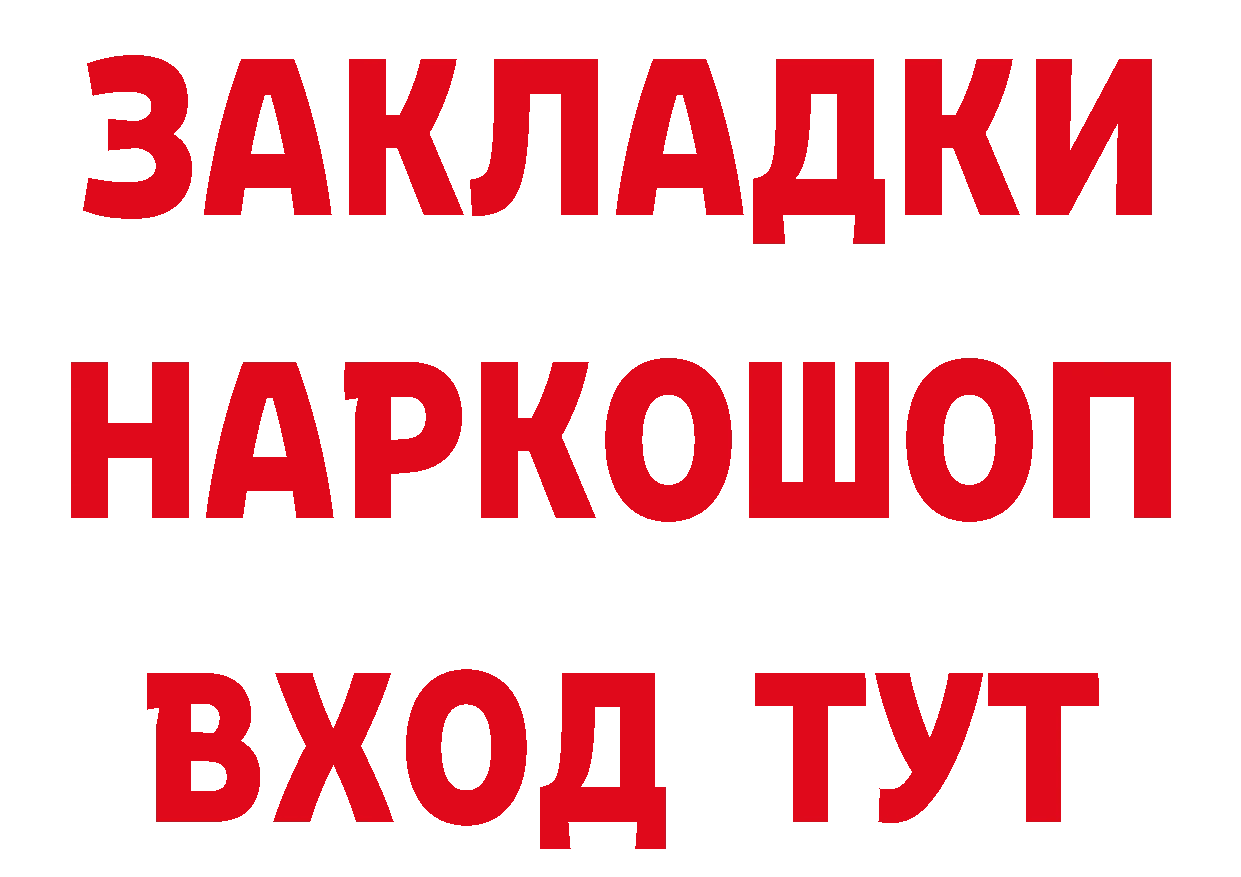 ЗАКЛАДКИ
НАРКОШОП
ВХОД ТУТ